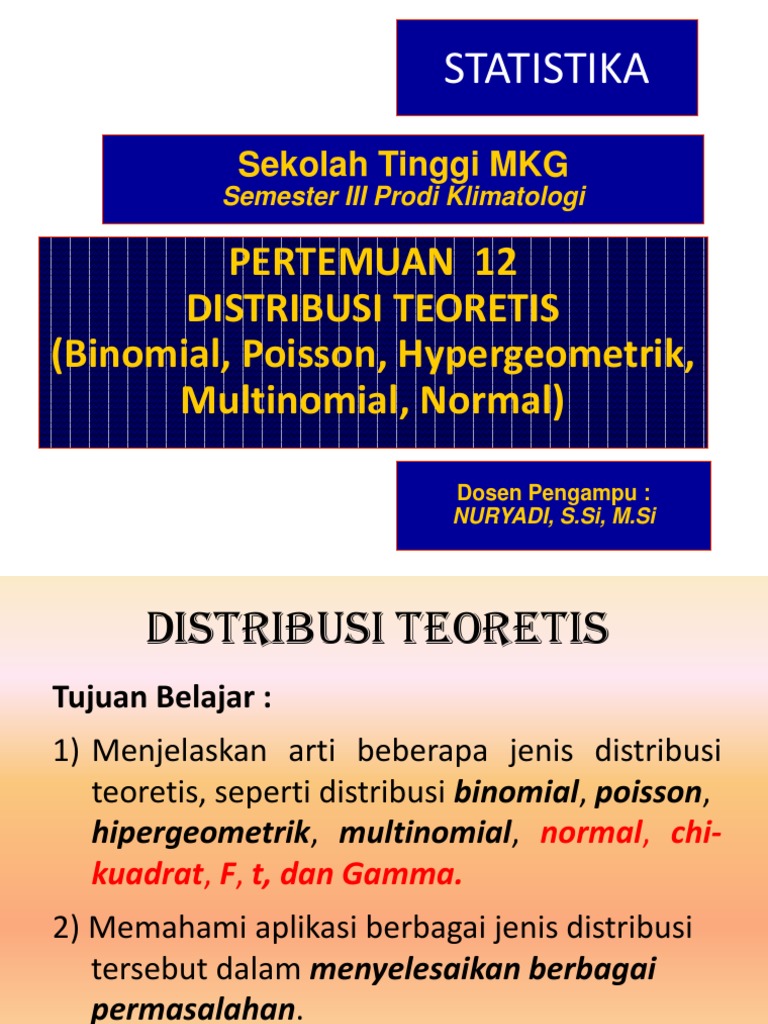 STATISTIKA

Sekolah Tinggi MKG
Semester III Prodi Klimatologi

PERTEMUAN 12
DISTRIBUSI TEORETIS
(Binomial, Poisson, Hypergeometrik, Multinomial, Normal)

Dosen Pengampu :
NURYADI, S.Si, M.Si

DISTRIBUSI TEORETIS

Tujuan Belajar :

1) Menjelaskan arti beberapa jenis distribusi teoretis, seperti distribusi binomial, poisson, hipergeometrik, multinomial, normal, chi-kuadrat, F, t, dan Gamma.

2) Memahami aplikasi berbagai jenis distribusi tersebut dalam menyelesaikan berbagai permasalahan.